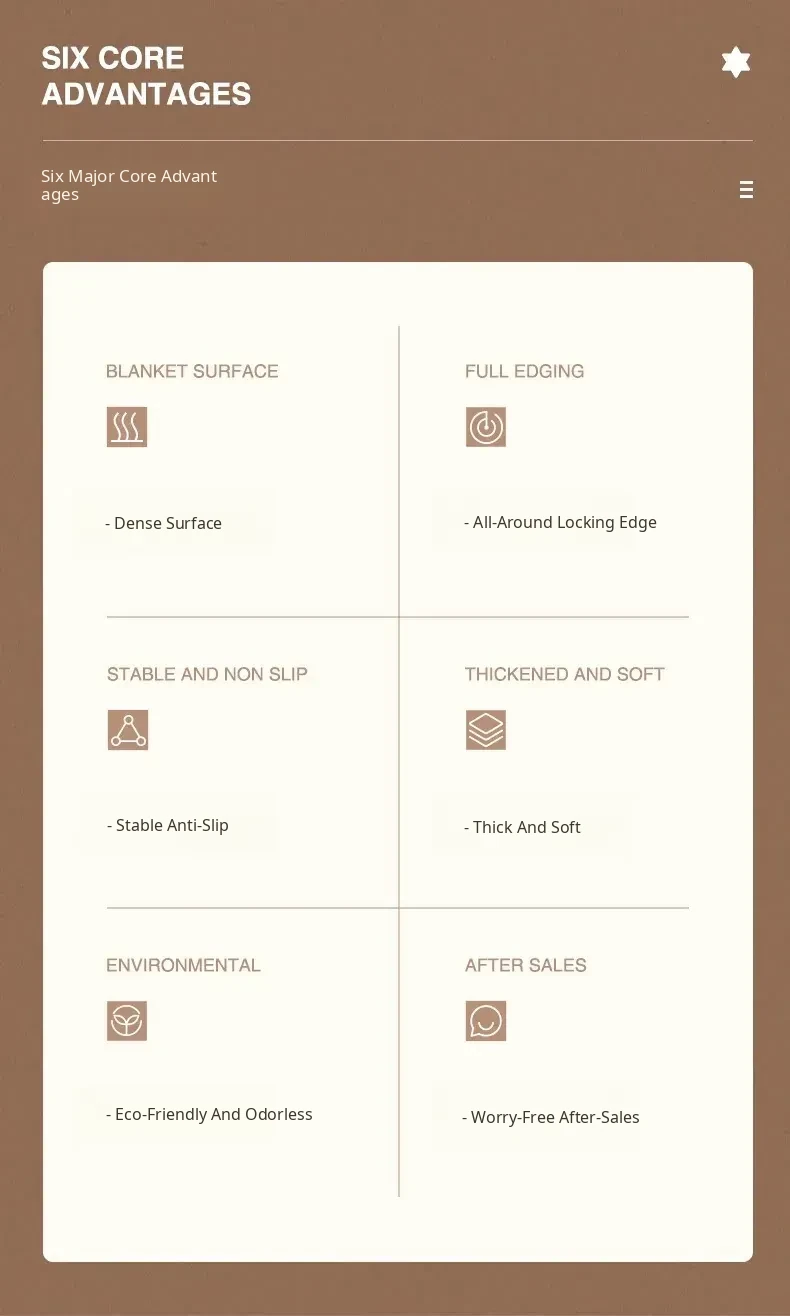 SIX CORE ADVANTAGES

Six Major Core Advant ages

BLANKET SURFACE

- Dense Surface

FULL EDGING

- All-Around Locking Edge

STABLE AND NON SLIP

- Stable Anti-Slip

THICKENED AND SOFT

- Thick And Soft

ENVIRONMENTAL

- Eco-Friendly And Odorless

AFTER SALES

- Worry-Free After-Sales